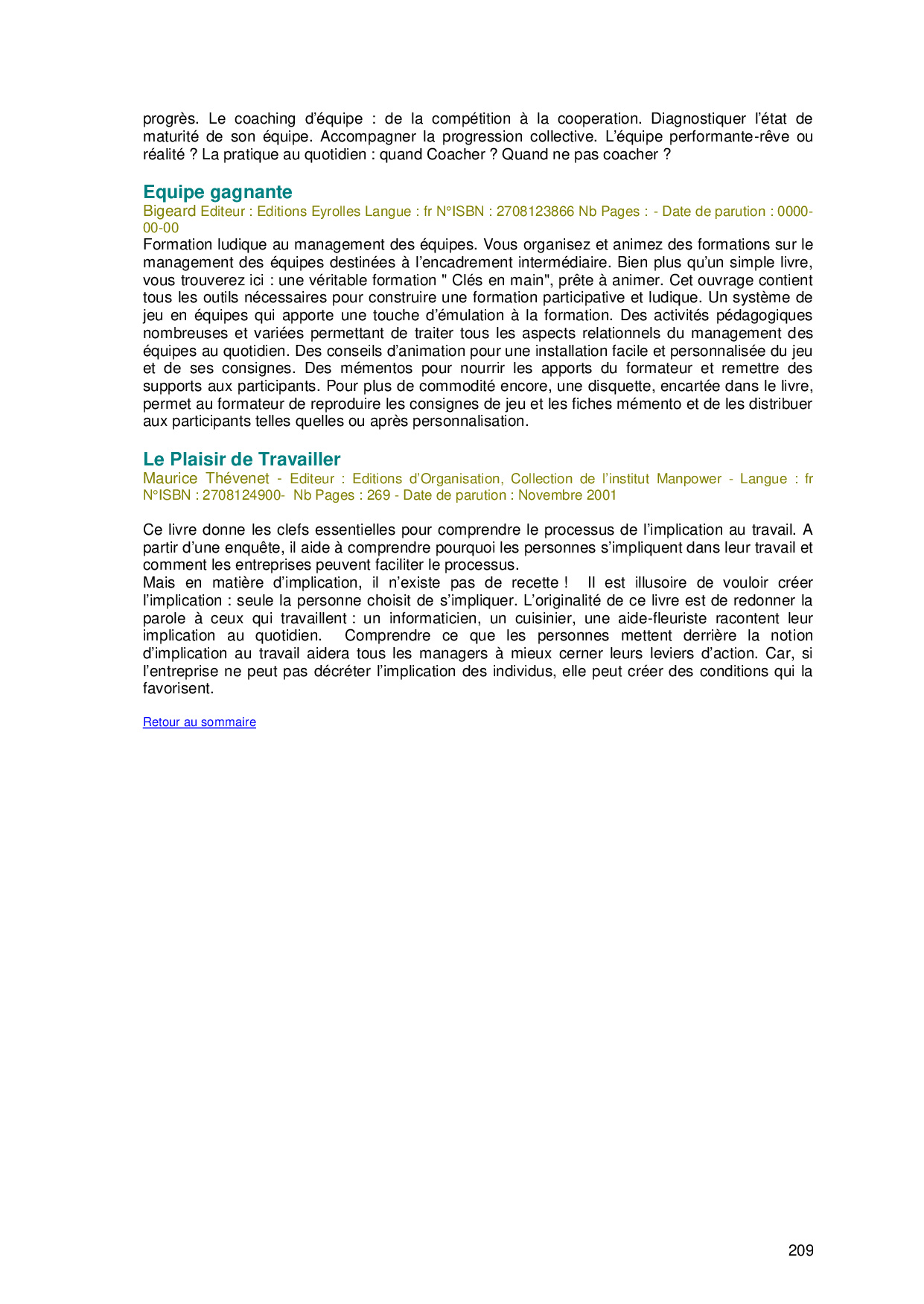 progrès. Le coaching d'équipe : de la compétition à la cooperation. Diagnostiquer l'état de maturité de son équipe. Accompagner la progression collective. L'équipe performante-rêve ou réalité ? La pratique au quotidien : quand Coacher ? Quand ne pas coacher ?

Equipe gagnante
Bigeard Editeur : Editions Eyrolles Langue : fr N°ISBN : 2708123866 Nb Pages : - Date de parution : 0000-00-00
Formation ludique au management des équipes. Vous organisez et animez des formations sur le management des équipes destinées à l'encadrement intermédiaire. Bien plus qu'un simple livre, vous trouverez ici : une véritable formation " Clés en main", prête à animer. Cet ouvrage contient tous les outils nécessaires pour construire une formation participative et ludique. Un système de jeu en équipes qui apporte une touche d'émulation à la formation. Des activités pédagogiques nombreuses et variées permettant de traiter tous les aspects relationnels du management des équipes au quotidien. Des conseils d'animation pour une installation facile et personnalisée du jeu et de ses consignes. Des mémentos pour nourrir les apports du formateur et remettre des supports aux participants. Pour plus de commodité encore, une disquette, encartée dans le livre, permet au formateur de reproduire les consignes de jeu et les fiches mémento et de les distribuer aux participants telles quelles ou après personnalisation.

Le Plaisir de Travailler
Maurice Thévenet - Editeur : Editions d'Organisation, Collection de l'institut Manpower - Langue : fr N°ISBN : 2708124900- Nb Pages : 269 - Date de parution : Novembre 2001

Ce livre donne les clefs essentielles pour comprendre le processus de l'implication au travail. A partir d'une enquête, il aide à comprendre pourquoi les personnes s'impliquent dans leur travail et comment les entreprises peuvent faciliter le processus.
Mais en matière d'implication, il n'existe pas de recette ! Il est illusoire de vouloir créer l'implication : seule la personne choisit de s'impliquer. L'originalité de ce livre est de redonner la parole à ceux qui travaillent : un informaticien, un cuisinier, une aide-fleuriste racontent leur implication au quotidien. Comprendre ce que les personnes mettent derrière la notion d'implication au travail aidera tous les managers à mieux cerner leurs leviers d'action. Car, si l'entreprise ne peut pas décréter l'implication des individus, elle peut créer des conditions qui la favorisent.

Retour au sommaire

209